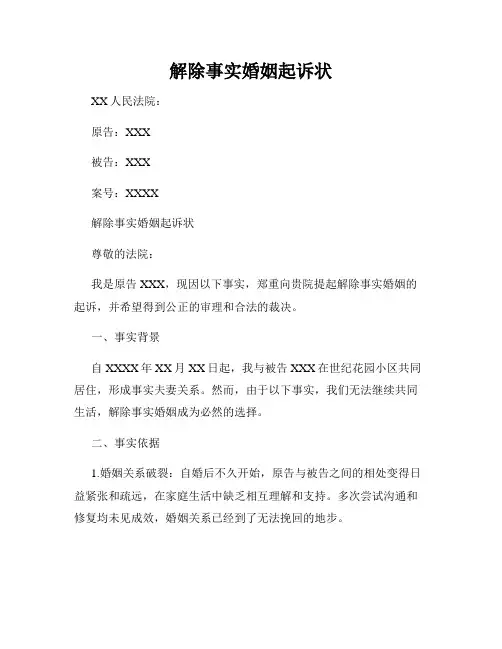 解除事实婚姻起诉状

XX 人民法院：

原告：XXX

被告：XXX

案号：XXXX

解除事实婚姻起诉状

尊敬的法院：

我是原告 XXX，现因以下事实，郑重向贵院提起解除事实婚姻的起诉，并希望得到公正的审理和合法的裁决。

一、事实背景

自 XXXX 年 XX 月 XX 日起，我与被告 XXX 在世纪花园小区共同居住，形成事实夫妻关系。然而，由于以下事实，我们无法继续共同生活，解除事实婚姻成为必然的选择。

二、事实依据

1.婚姻关系破裂：自婚后不久开始，原告与被告之间的相处变得日益紧张和疏远，在家庭生活中缺乏相互理解和支持。多次尝试沟通和修复均未见成效，婚姻关系已经到了无法挽回的地步。